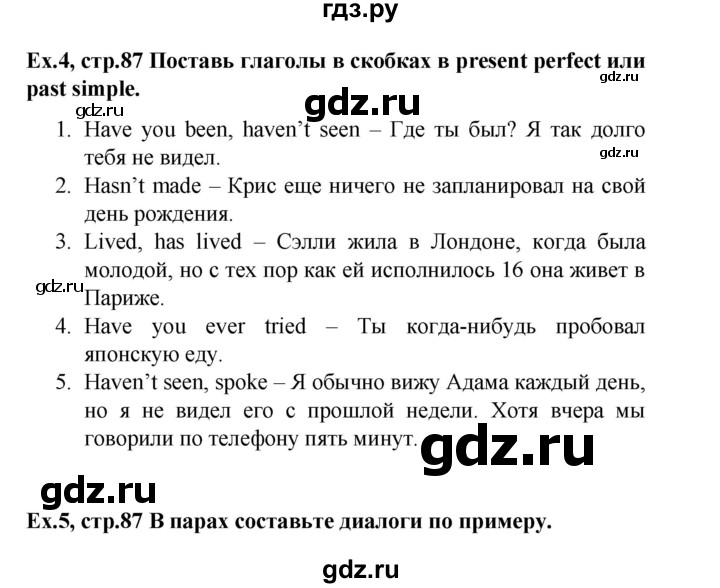 гдз.ру

Ex.4, стр.87 Поставь глаголы в скобках в present perfect или past simple.

gdz.ru

gdz.ru

gdz.ru

1. Have you been, haven't seen – Где ты был? Я так долго тебя не видел.

gdz.ru

2. Hasn't made – Крис еще ничего не запланировал на свой день рождения.

3. Lived, has lived – Сэлли жила в Лондоне, когда была молодой, но с тех пор как ей исполнилось 16 она живет в Париже.

gdz.ru

4. Have you ever tried – Ты когда-нибудь пробовал японскую еду.

5. Haven't seen, spoke – Я обычно вижу Адама каждый день, но я не видел его с прошлой недели. Хотя вчера мы говорили по телефону пять минут.

gdz.ru

gdz.ru

Ex.5, стр.87 В парах составьте диалоги по примеру.

gdz.ru